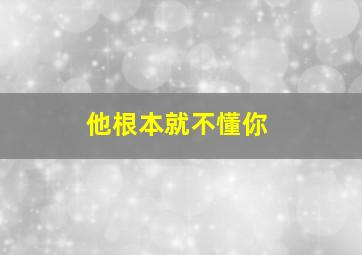 他根本就不懂你